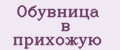 Обувница в прихожую